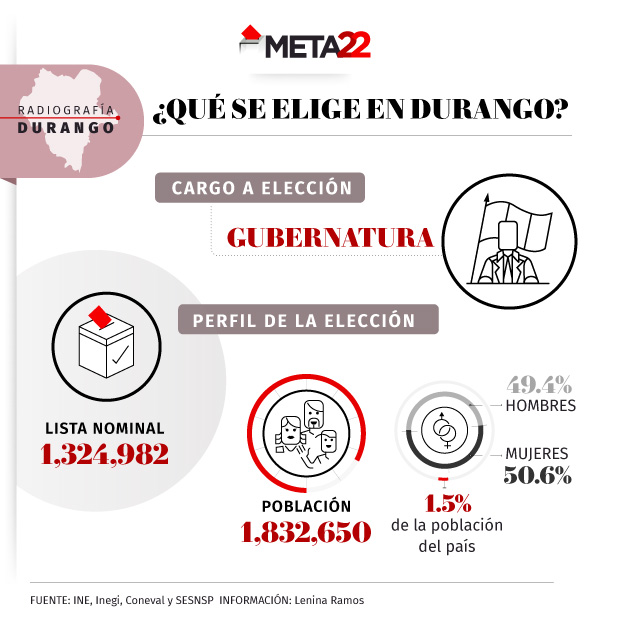 META22

RADIOGRAFÍA
DURANGO

¿QUÉ SE ELIGE EN DURANGO?

CARGO A ELECCIÓN

GUBERNATURA

PERFIL DE LA ELECCIÓN

LISTA NOMINAL
1,324,982

POBLACIÓN
1,832,650

49.4%
HOMBRES

MUJERES
50.6%

1.5%
de la población del país

FUENTE: INE, Inegi, Coneval y SESNSP INFORMACIÓN: Lenina Ramos